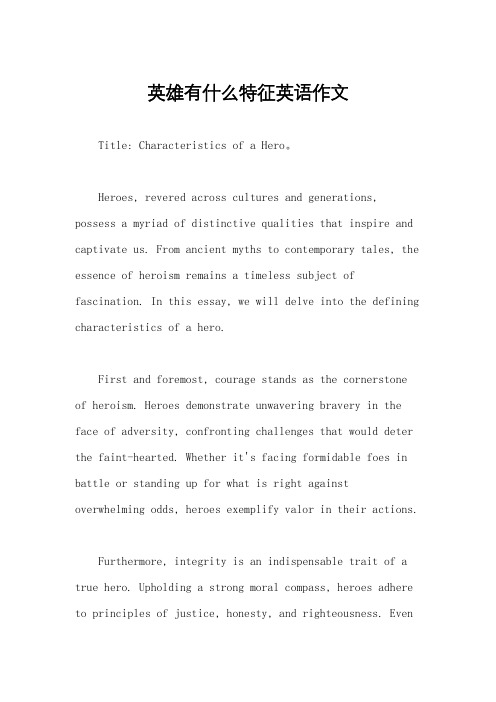 英雄有什么特征英语作文

Title: Characteristics of a Hero。

Heroes, revered across cultures and generations, possess a myriad of distinctive qualities that inspire and captivate us. From ancient myths to contemporary tales, the essence of heroism remains a timeless subject of fascination. In this essay, we will delve into the defining characteristics of a hero.

First and foremost, courage stands as the cornerstone of heroism. Heroes demonstrate unwavering bravery in the face of adversity, confronting challenges that would deter the faint-hearted. Whether it's facing formidable foes in battle or standing up for what is right against overwhelming odds, heroes exemplify valor in their actions.

Furthermore, integrity is an indispensable trait of a true hero. Upholding a strong moral compass, heroes adhere to principles of justice, honesty, and righteousness. Even